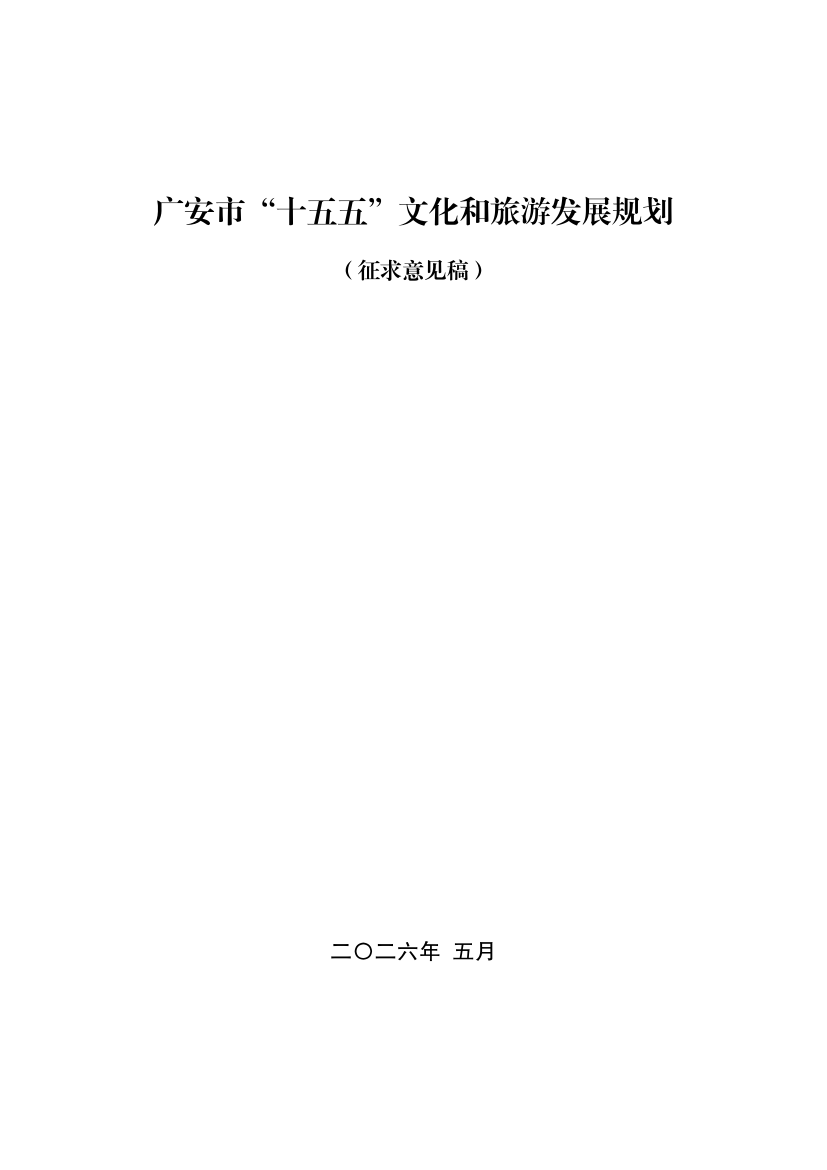 广安市“十五五”文化和旅游发展规划

（征求意见稿）

二〇二六年 五月